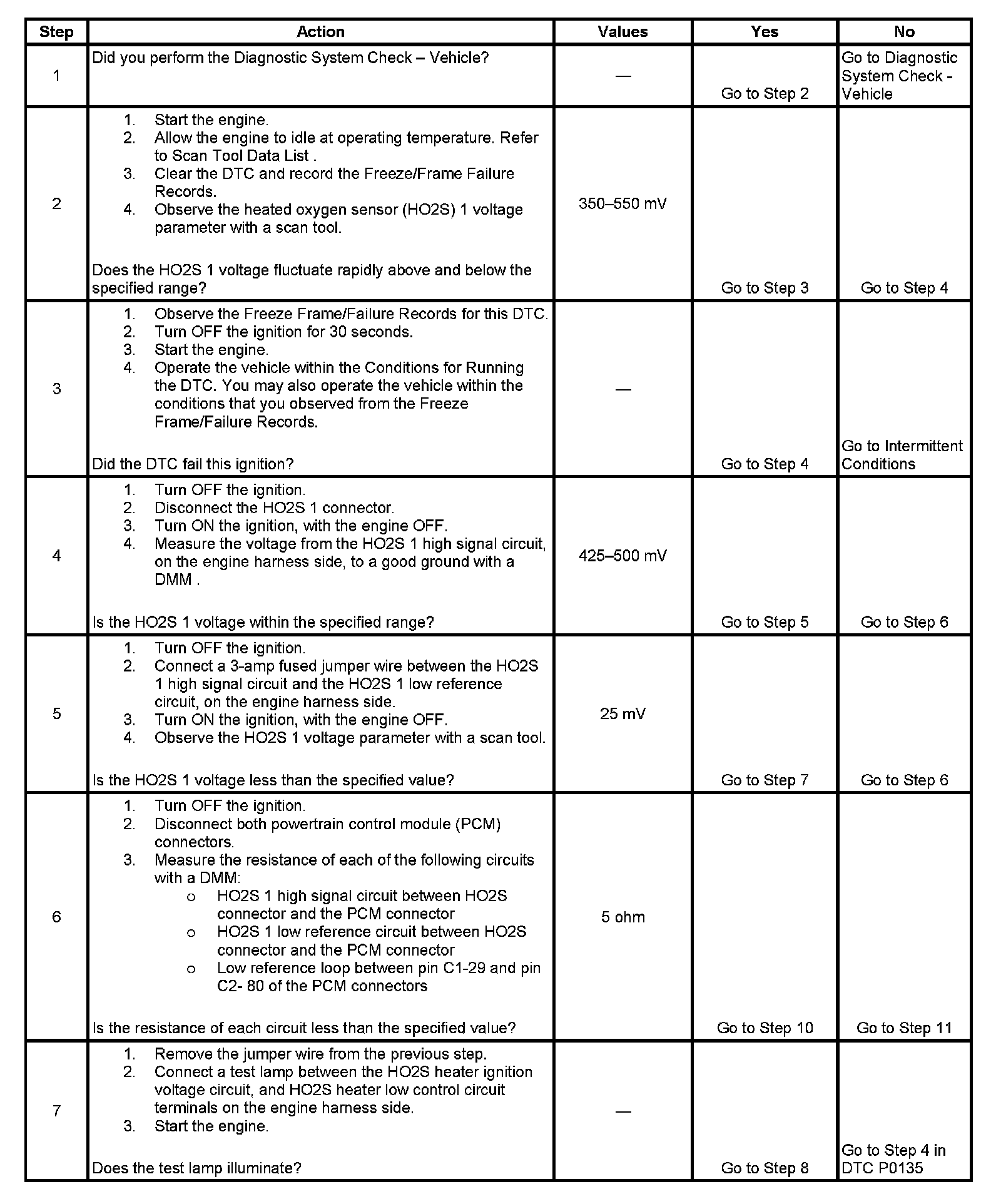 | Step | Action | Values | Yes | No |
|---|---|---|---|---|
| 1 | Did you perform the Diagnostic System Check – Vehicle? | — | Go to Step 2 | Go to Diagnostic System Check - Vehicle |
| 2 | 1. Start the engine. 2. Allow the engine to idle at operating temperature. Refer to Scan Tool Data List . 3. Clear the DTC and record the Freeze/Frame Failure Records. 4. Observe the heated oxygen sensor (HO2S) 1 voltage parameter with a scan tool. Does the HO2S 1 voltage fluctuate rapidly above and below the specified range? | 350–550 mV | Go to Step 3 | Go to Step 4 |
| 3 | 1. Observe the Freeze Frame/Failure Records for this DTC. 2. Turn OFF the ignition for 30 seconds. 3. Start the engine. 4. Operate the vehicle within the Conditions for Running the DTC. You may also operate the vehicle within the conditions that you observed from the Freeze Frame/Failure Records. Did the DTC fail this ignition? | — | Go to Step 4 | Go to Intermittent Conditions |
| 4 | 1. Turn OFF the ignition. 2. Disconnect the HO2S 1 connector. 3. Turn ON the ignition, with the engine OFF. 4. Measure the voltage from the HO2S 1 high signal circuit, on the engine harness side, to a good ground with a DMM . Is the HO2S 1 voltage within the specified range? | 425–500 mV | Go to Step 5 | Go to Step 6 |
| 5 | 1. Turn OFF the ignition. 2. Connect a 3-amp fused jumper wire between the HO2S 1 high signal circuit and the HO2S 1 low reference circuit, on the engine harness side. 3. Turn ON the ignition, with the engine OFF. 4. Observe the HO2S 1 voltage parameter with a scan tool. Is the HO2S 1 voltage less than the specified value? | 25 mV | Go to Step 7 | Go to Step 6 |
| 6 | 1. Turn OFF the ignition. 2. Disconnect both powertrain control module (PCM) connectors. 3. Measure the resistance of each of the following circuits with a DMM: o HO2S 1 high signal circuit between HO2S connector and the PCM connector o HO2S 1 low reference circuit between HO2S connector and the PCM connector o Low reference loop between pin C1-29 and pin C2- 80 of the PCM connectors Is the resistance of each circuit less than the specified value? | 5 ohm | Go to Step 10 | Go to Step 11 |
| 7 | 1. Remove the jumper wire from the previous step. 2. Connect a test lamp between the HO2S heater ignition voltage circuit, and HO2S heater low control circuit terminals on the engine harness side. 3. Start the engine. Does the test lamp illuminate? | — | Go to Step 8 | Go to Step 4 in DTC P0135 |